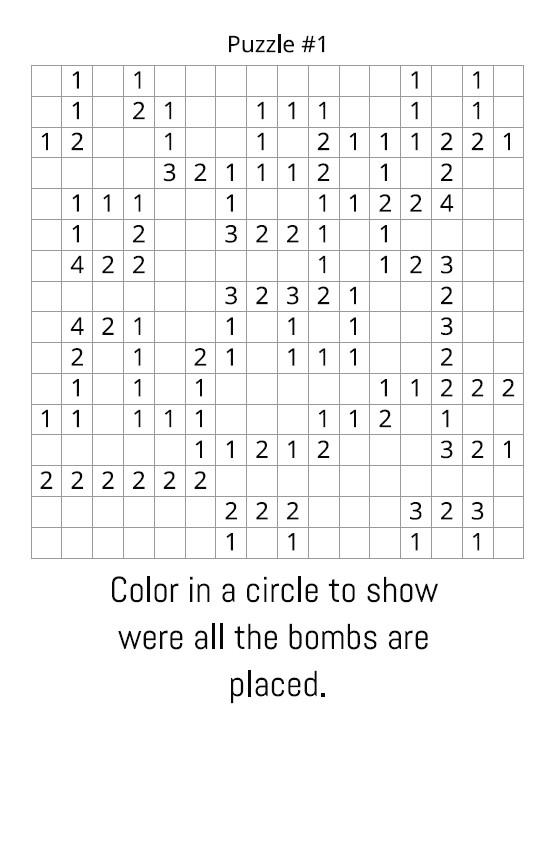 Puzzle #1

|   |   |   |   |   |   |   |   |   |   |   |   |   |   |   |   |
|---|---|---|---|---|---|---|---|---|---|---|---|---|---|---|---|
|   | 1 |   | 1 |   |   |   |   |   |   |   |   | 1 |   | 1 |   |
|   | 1 |   | 2 | 1 |   |   | 1 | 1 | 1 |   |   | 1 |   | 1 |   |
| 1 | 2 |   |   | 1 |   |   | 1 |   | 2 | 1 | 1 | 1 | 2 | 2 | 1 |
|   |   |   |   | 3 | 2 | 1 | 1 | 1 | 2 |   | 1 |   | 2 |   |   |
|   | 1 | 1 | 1 |   |   | 1 |   |   | 1 | 1 | 2 | 2 | 4 |   |   |
|   | 1 |   | 2 |   |   | 3 | 2 | 2 | 1 |   | 1 |   |   |   |   |
|   | 4 | 2 | 2 |   |   |   |   |   | 1 |   | 1 | 2 | 3 |   |   |
|   |   |   |   |   |   | 3 | 2 | 3 | 2 | 1 |   |   | 2 |   |   |
|   | 4 | 2 | 1 |   |   | 1 |   | 1 |   | 1 |   |   | 3 |   |   |
|   | 2 |   | 1 |   | 2 | 1 |   | 1 | 1 | 1 |   |   | 2 |   |   |
|   | 1 |   | 1 |   | 1 |   |   |   |   |   | 1 | 1 | 2 | 2 | 2 |
| 1 | 1 |   | 1 | 1 | 1 |   |   |   | 1 | 1 | 2 |   | 1 |   |   |
|   |   |   |   |   | 1 | 1 | 2 | 1 | 2 |   |   |   | 3 | 2 | 1 |
| 2 | 2 | 2 | 2 | 2 | 2 |   |   |   |   |   |   |   |   |   |   |
|   |   |   |   |   |   | 2 | 2 | 2 |   |   |   | 3 | 2 | 3 |   |
|   |   |   |   |   |   | 1 |   | 1 |   |   |   | 1 |   | 1 |   |

Color in a circle to show were all the bombs are placed.